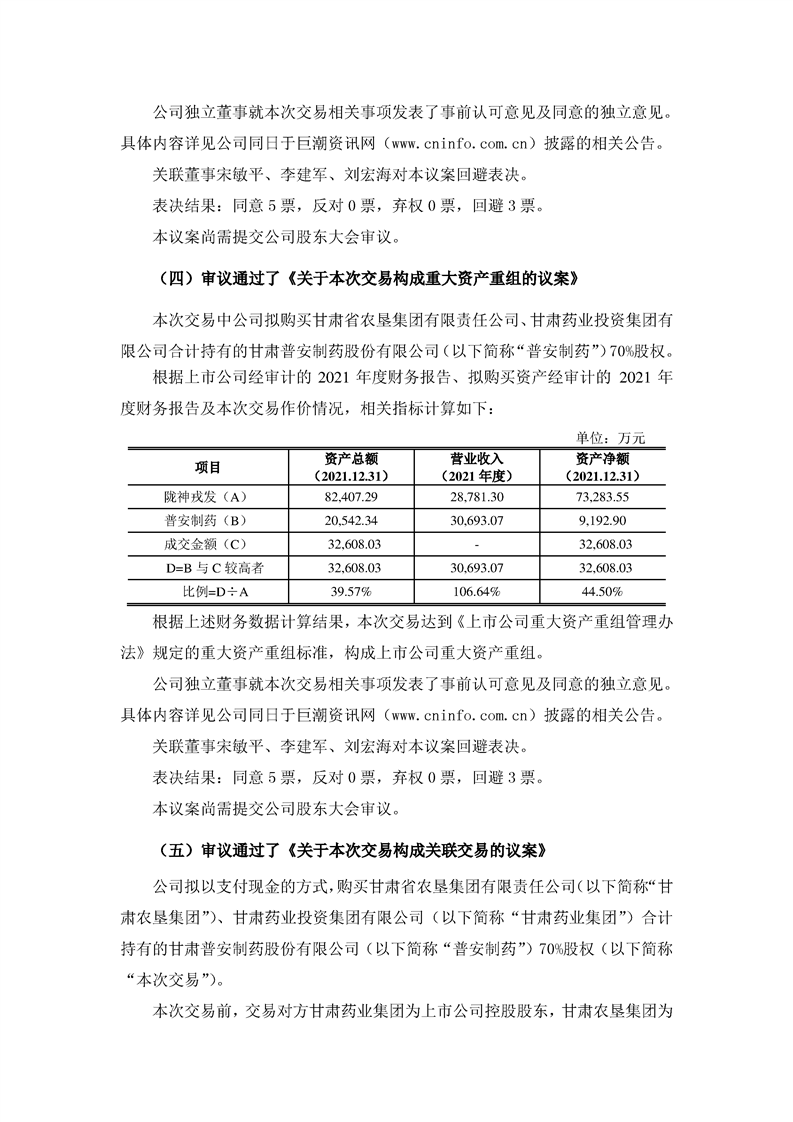 公司独立董事就本次交易相关事项发表了事前认可意见及同意的独立意见。具体内容详见公司同日于巨潮资讯网（www.cninfo.com.cn）披露的相关公告。

关联董事宋敏平、李建军、刘宏海对本议案回避表决。

表决结果：同意 5 票，反对 0 票，弃权 0 票，回避 3 票。

本议案尚需提交公司股东大会审议。

（四）审议通过了《关于本次交易构成重大资产重组的议案》

本次交易中公司拟购买甘肃省农垦集团有限责任公司、甘肃药业投资集团有限公司合计持有的甘肃普安制药股份有限公司（以下简称“普安制药”）70%股权。

根据上市公司经审计的 2021 年度财务报告、拟购买资产经审计的 2021 年度财务报告及本次交易作价情况，相关指标计算如下：

单位：万元

| 项目 | 资产总额（2021.12.31） | 营业收入（2021 年度） | 资产净额（2021.12.31） |
|---|---|---|---|
| 陇神戎发（A） | 82,407.29 | 28,781.30 | 73,283.55 |
| 普安制药（B） | 20,542.34 | 30,693.07 | 9,192.90 |
| 成交金额（C） | 32,608.03 | - | 32,608.03 |
| D=B 与 C 较高者 | 32,608.03 | 30,693.07 | 32,608.03 |
| 比例=D÷A | 39.57% | 106.64% | 44.50% |

根据上述财务数据计算结果，本次交易达到《上市公司重大资产重组管理办法》规定的重大资产重组标准，构成上市公司重大资产重组。

公司独立董事就本次交易相关事项发表了事前认可意见及同意的独立意见。具体内容详见公司同日于巨潮资讯网（www.cninfo.com.cn）披露的相关公告。

关联董事宋敏平、李建军、刘宏海对本议案回避表决。

表决结果：同意 5 票，反对 0 票，弃权 0 票，回避 3 票。

本议案尚需提交公司股东大会审议。

（五）审议通过了《关于本次交易构成关联交易的议案》

公司拟以支付现金的方式，购买甘肃省农垦集团有限责任公司（以下简称“甘肃农垦集团”）、甘肃药业投资集团有限公司（以下简称“甘肃药业集团”）合计持有的甘肃普安制药股份有限公司（以下简称“普安制药”）70%股权（以下简称“本次交易”）。

本次交易前，交易对方甘肃药业集团为上市公司控股股东，甘肃农垦集团为